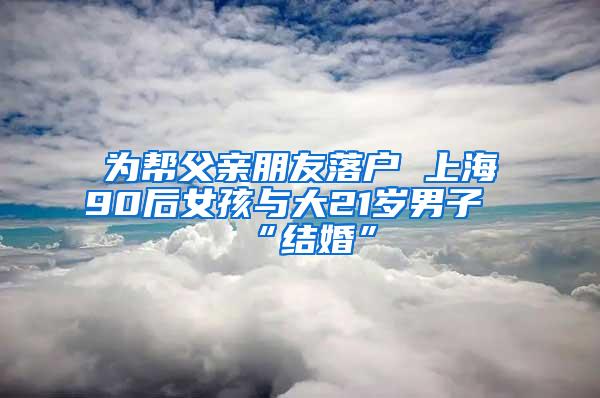 为帮父亲朋友落户 上海90后女孩与大21岁男子“结婚”